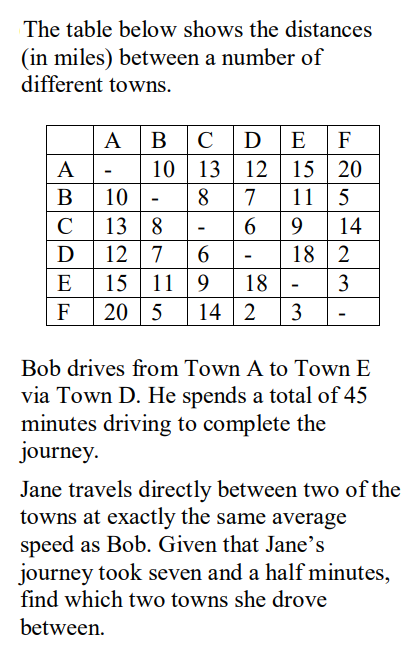 The table below shows the distances (in miles) between a number of different towns.

| | A | B | C | D | E | F |
|---|---|---|---|---|---|---|
| A | - | 10 | 13 | 12 | 15 | 20 |
| B | 10 | - | 8 | 7 | 11 | 5 |
| C | 13 | 8 | - | 6 | 9 | 14 |
| D | 12 | 7 | 6 | - | 18 | 2 |
| E | 15 | 11 | 9 | 18 | - | 3 |
| F | 20 | 5 | 14 | 2 | 3 | - |

Bob drives from Town A to Town E via Town D. He spends a total of 45 minutes driving to complete the journey.

Jane travels directly between two of the towns at exactly the same average speed as Bob. Given that Jane's journey took seven and a half minutes, find which two towns she drove between.